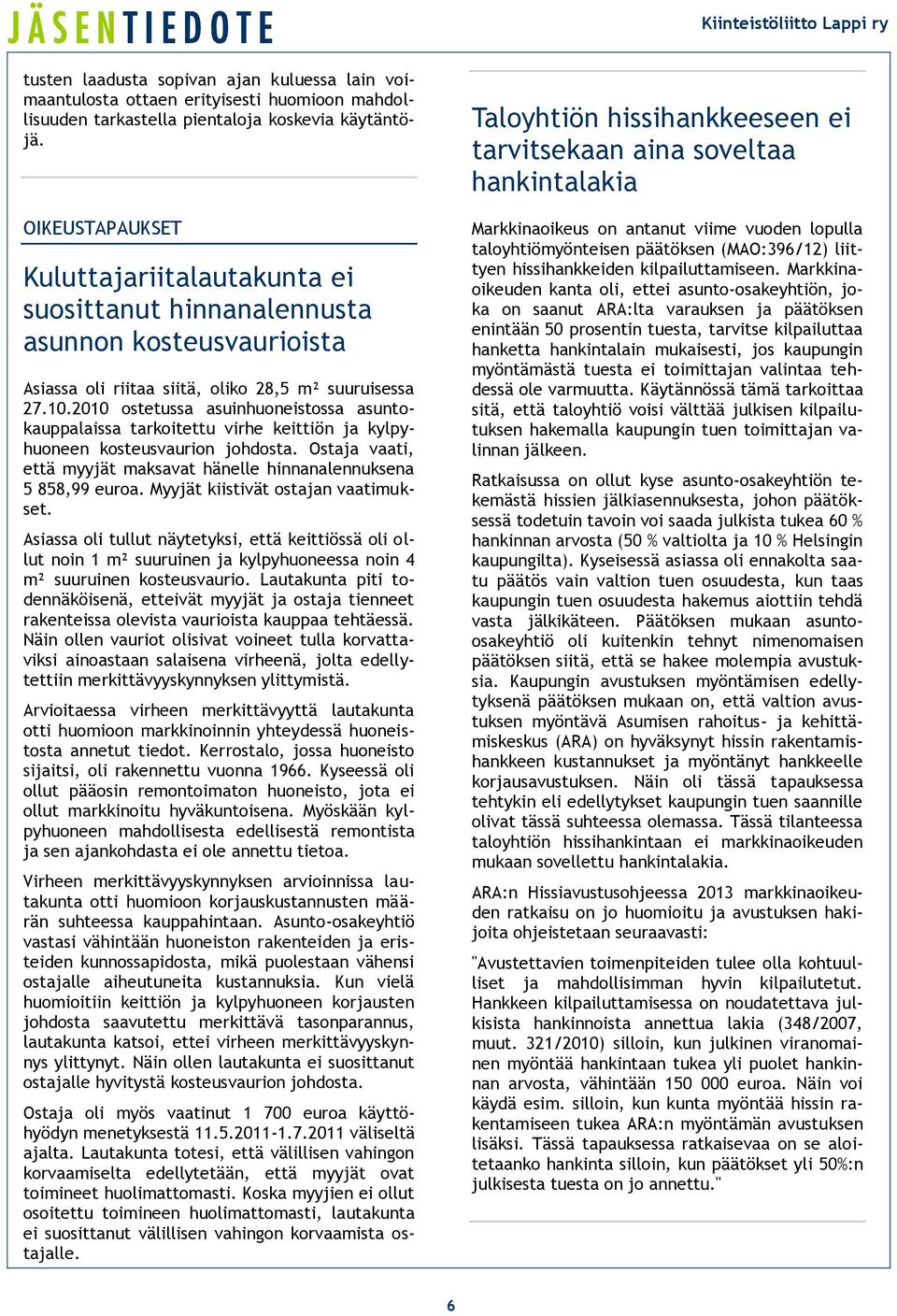 JÄSENTIEDOTE

Kiinteistöliitto Lappi ry

tusten laadusta sopivan ajan kuluessa lain voimaantulosta ottaen erityisesti huomioon mahdollisuuden tarkastella pientaloja koskevia käytäntöjä.

OIKEUSTAPAUKSET

Kuluttajariitalautakunta ei suosittanut hinnanalennusta asunnon kosteusvaurioista

Asiassa oli riitaa siitä, oliko 28,5 m² suuruisessa 27.10.2010 ostetussa asuinhuoneistossa asuntokauppalaissa tarkoitettu virhe keittiön ja kylpyhuoneen kosteusvaurion johdosta. Ostaja vaati, että myyjät maksavat hänelle hinnanalennuksena 5 858,99 euroa. Myyjät kiistivät ostajan vaatimukset.

Asiassa oli tullut näytetyksi, että keittiössä oli ollut noin 1 m² suuruinen ja kylpyhuoneessa noin 4 m² suuruinen kosteusvaurio. Lautakunta piti todennäköisenä, etteivät myyjät ja ostaja tienneet rakenteissa olevista vaurioista kauppaa tehtäessä. Näin ollen vauriot olisivat voineet tulla korvattaviksi ainoastaan salaisena virheenä, jolta edellytettiin merkittävyyskynnyksen ylittymistä.

Arvioitaessa virheen merkittävyyttä lautakunta otti huomioon markkinoinnin yhteydessä huoneistosta annetut tiedot. Kerrostalo, jossa huoneisto sijaitsi, oli rakennettu vuonna 1966. Kyseessä oli ollut pääosin remontoimaton huoneisto, jota ei ollut markkinoitu hyväkuntoisena. Myöskään kylpyhuoneen mahdollisesta edellisestä remontista ja sen ajankohdasta ei ole annettu tietoa.

Virheen merkittävyyskynnyksen arvioinnissa lautakunta otti huomioon korjauskustannusten määrän suhteessa kauppahintaan. Asunto-osakeyhtiö vastasi vähintään huoneiston rakenteiden ja eristeiden kunnossapidosta, mikä puolestaan vähensi ostajalle aiheutuneita kustannuksia. Kun vielä huomioitiin keittiön ja kylpyhuoneen korjausten johdosta saavutettu merkittävä tasonparannus, lautakunta katsoi, ettei virheen merkittävyyskynnys ylittynyt. Näin ollen lautakunta ei suosittanut ostajalle hyvitystä kosteusvaurion johdosta.

Ostaja oli myös vaatinut 1 700 euroa käyttöhyödyn menetyksestä 11.5.2011-1.7.2011 väliseltä ajalta. Lautakunta totesi, että välillisen vahingon korvaamiselta edellytetään, että myyjät ovat toimineet huolimattomasti. Koska myyjien ei ollut osoitettu toimineen huolimattomasti, lautakunta ei suosittanut välillisen vahingon korvaamista ostajalle.

Taloyhtiön hissihankkeeseen ei tarvitsekaan aina soveltaa hankintalakia

Markkinaoikeus on antanut viime vuoden lopulla taloyhtiömyönteisen päätöksen (MAO:396/12) liittyen hissihankkeiden kilpailuttamiseen. Markkinaoikeuden kanta oli, ettei asunto-osakeyhtiön, joka on saanut ARA:lta varauksen ja päätöksen enintään 50 prosentin tuesta, tarvitse kilpailuttaa hanketta hankintalain mukaisesti, jos kaupungin myöntämästä tuesta ei toimittajan valintaa tehdessä ole varmuutta. Käytännössä tämä tarkoittaa sitä, että taloyhtiö voisi välttää julkisen kilpailutuksen hakemalla kaupungin tuen toimittajan valinnan jälkeen.

Ratkaisussa on ollut kyse asunto-osakeyhtiön tekemästä hissien jälkiasennuksesta, johon päätöksessä todetuin tavoin voi saada julkista tukea 60 % hankinnan arvosta (50 % valtiolta ja 10 % Helsingin kaupungilta). Kyseisessä asiassa oli ennakolta saatu päätös vain valtion tuen osuudesta, kun taas kaupungin tuen osuudesta hakemus aiottiin tehdä vasta jälkikäteen. Päätöksen mukaan asunto-osakeyhtiö oli kuitenkin tehnyt nimenomaisen päätöksen siitä, että se hakee molempia avustuksia. Kaupungin avustuksen myöntämisen edellytyksenä päätöksen mukaan on, että valtion avustuksen myöntävä Asumisen rahoitus- ja kehittämiskeskus (ARA) on hyväksynyt hissin rakentamishankkeen kustannukset ja myöntänyt hankkeelle korjausavustuksen. Näin oli tässä tapauksessa tehtykin eli edellytykset kaupungin tuen saannille olivat tässä suhteessa olemassa. Tässä tilanteessa taloyhtiön hissihankintaan ei markkinaoikeuden mukaan sovellettu hankintalakia.

ARA:n Hissiavustusohjeessa 2013 markkinaoikeuden ratkaisu on jo huomioitu ja avustuksen hakijoita ohjeistetaan seuraavasti:

"Avustettavien toimenpiteiden tulee olla kohtuulliset ja mahdollisimman hyvin kilpailutetut. Hankkeen kilpailuttamisessa on noudatettava julkisista hankinnoista annettua lakia (348/2007, muut. 321/2010) silloin, kun julkinen viranomainen myöntää hankintaan tukea yli puolet hankinnan arvosta, vähintään 150 000 euroa. Näin voi käydä esim. silloin, kun kunta myöntää hissin rakentamiseen tukea ARA:n myöntämän avustuksen lisäksi. Tässä tapauksessa ratkaisevaa on se aloitetaanko hankinta silloin, kun päätökset yli 50%:n julkisesta tuesta on jo annettu."

6